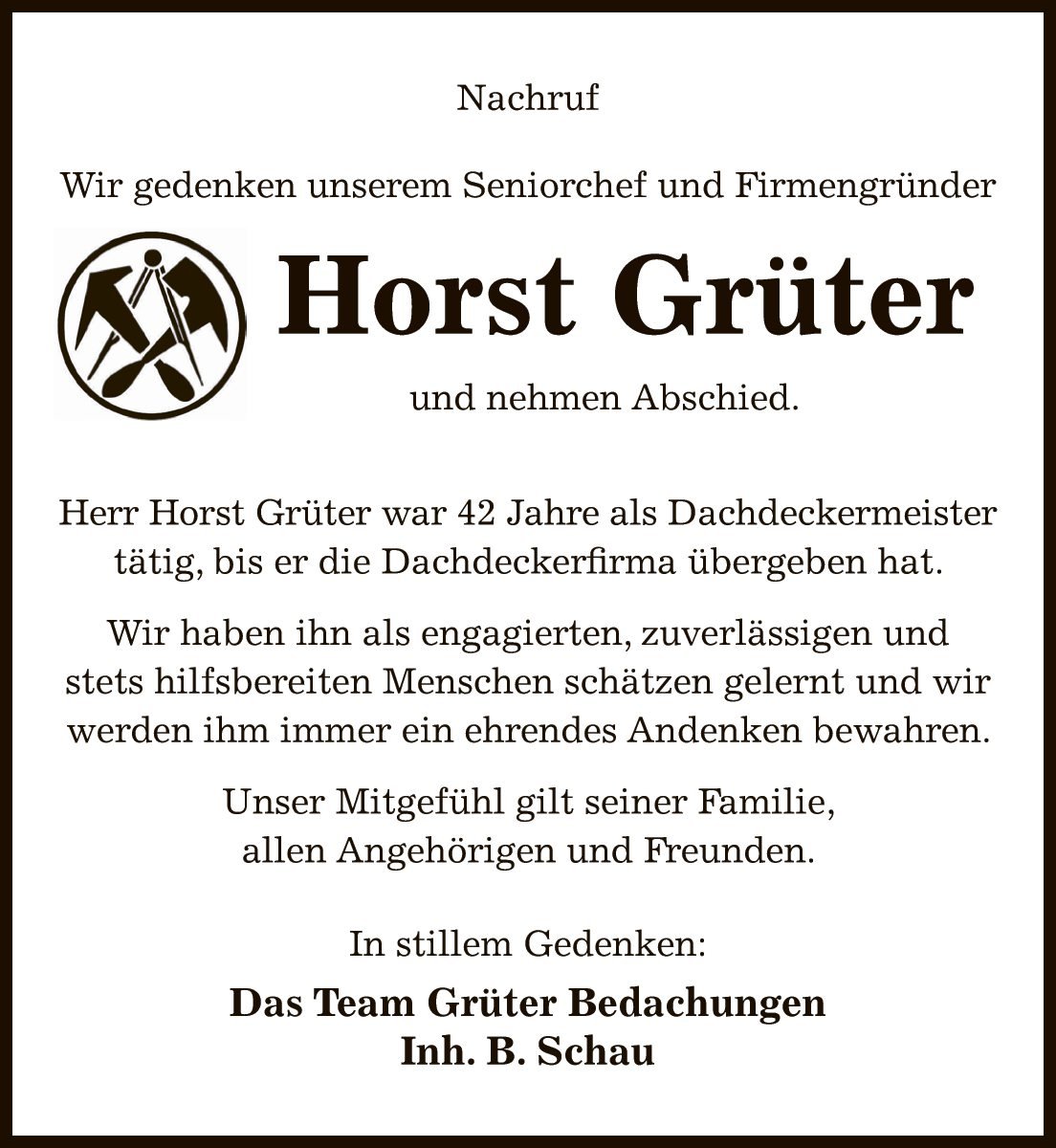 Nachruf

Wir gedenken unserem Seniorchef und Firmengründer

Horst Grüter

und nehmen Abschied.

Herr Horst Grüter war 42 Jahre als Dachdeckermeister tätig, bis er die Dachdeckerfirma übergeben hat.

Wir haben ihn als engagierten, zuverlässigen und stets hilfsbereiten Menschen schätzen gelernt und wir werden ihm immer ein ehrendes Andenken bewahren.

Unser Mitgefühl gilt seiner Familie, allen Angehörigen und Freunden.

In stillem Gedenken:

Das Team Grüter Bedachungen
Inh. B. Schau